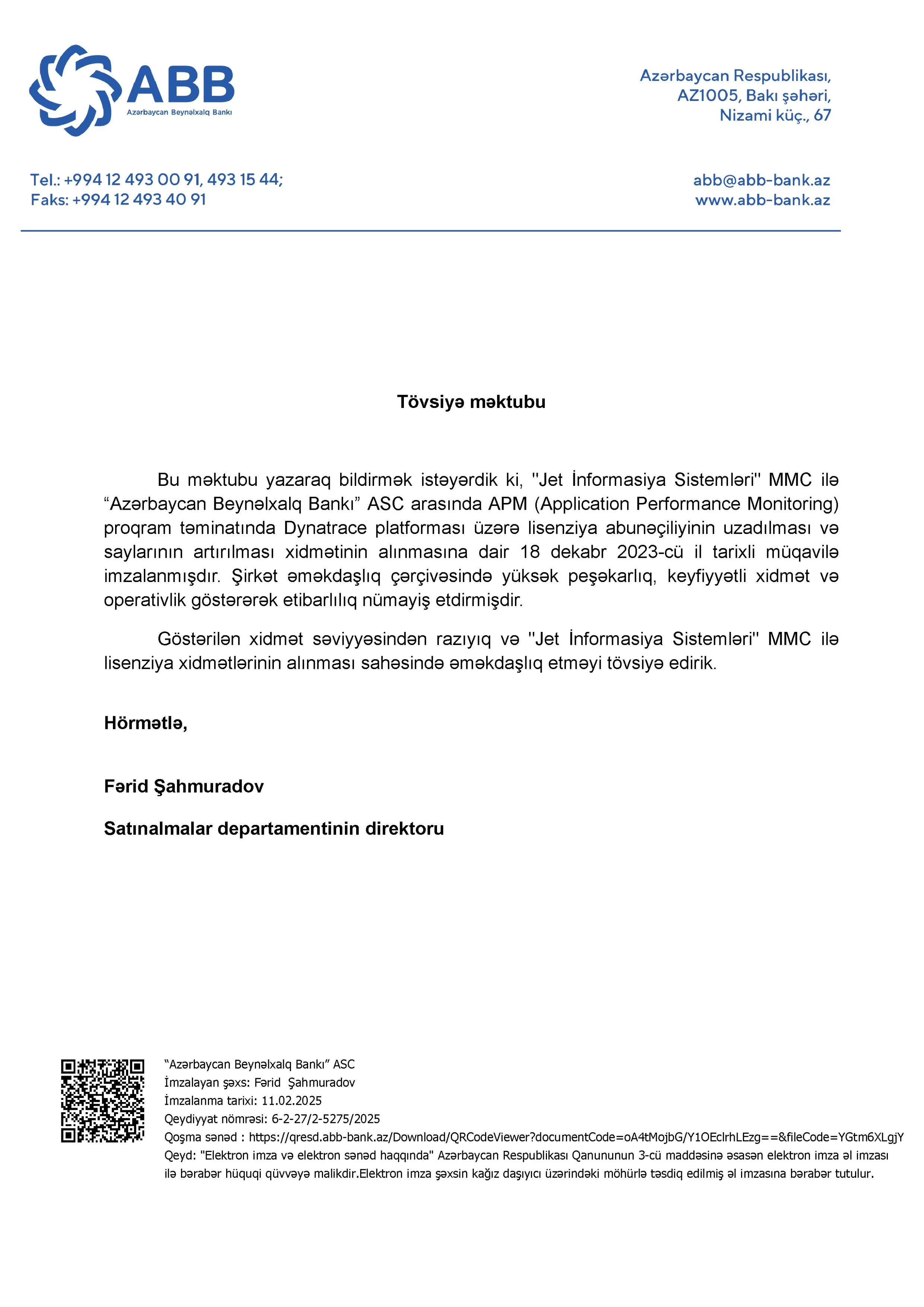 ABB
Azərbaycan Beynəlxalq Bankı

Azərbaycan Respublikası,
AZ1005, Bakı şəhəri,
Nizami küç., 67

Tel.: +994 12 493 00 91, 493 15 44;
Faks: +994 12 493 40 91

abb@abb-bank.az
www.abb-bank.az

Tövsiyə məktubu

Bu məktubu yazaraq bildirmək istəyərdik ki, "Jet İnformasiya Sistemləri" MMC ilə “Azərbaycan Beynəlxalq Bankı” ASC arasında APM (Application Performance Monitoring) proqram təminatında Dynatrace platforması üzərə lisenziya abunəçiliyinin uzadılması və saylarının artırılması xidmətinin alınmasına dair 18 dekabr 2023-cü il tarixli müqavilə imzalanmışdır. Şirkət əməkdaşlıq çərçivəsində yüksək peşəkarlıq, keyfiyyətli xidmət və operativlik göstərərək etibarlılıq nümayiş etdirmişdir.

Göstərilən xidmət səviyyəsindən razıyıq və "Jet İnformasiya Sistemləri" MMC ilə lisenziya xidmətlərinin alınması sahəsində əməkdaşlıq etməyi tövsiyə edirik.

Hörmətlə,

Fərid Şahmuradov

Satınalmalar departamentinin direktoru

“Azərbaycan Beynəlxalq Bankı” ASC
İmzalayan şəxs: Fərid Şahmuradov
İmzalanma tarixi: 11.02.2025
Qeydiyyat nömrəsi: 6-2-27/2-5275/2025
Qoşma sənəd : https://qresd.abb-bank.az/Download/QRCodeViewer?documentCode=oA4tMojbG/Y1OEclrhLEzg==&fileCode=YGtm6XLgjY
Qeyd: "Elektron imza və elektron sənəd haqqında" Azərbaycan Respublikası Qanununun 3-cü maddəsinə əsasən elektron imza əl imzası ilə bərabər hüquqi qüvvəyə malikdir.Elektron imza şəxsin kağız daşıyıcı üzərindəki möhürlə təsdiq edilmiş əl imzasına bərabər tutulur.